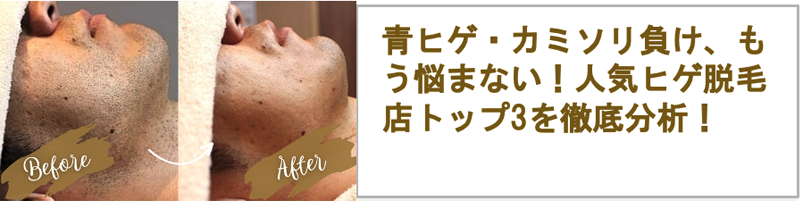 Before

After

青ヒゲ・カミソリ負け、もう悩まない！人気ヒゲ脱毛店トップ3を徹底分析！